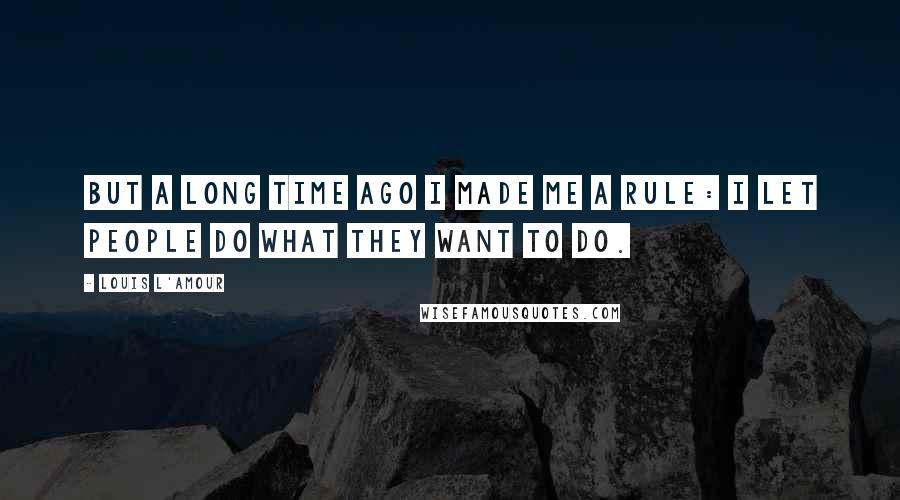 BUT A LONG TIME AGO I MADE ME A RULE: I LET PEOPLE DO WHAT THEY WANT TO DO.

- LOUIS L'AMOUR

WISEFAMOUSQUOTES.COM